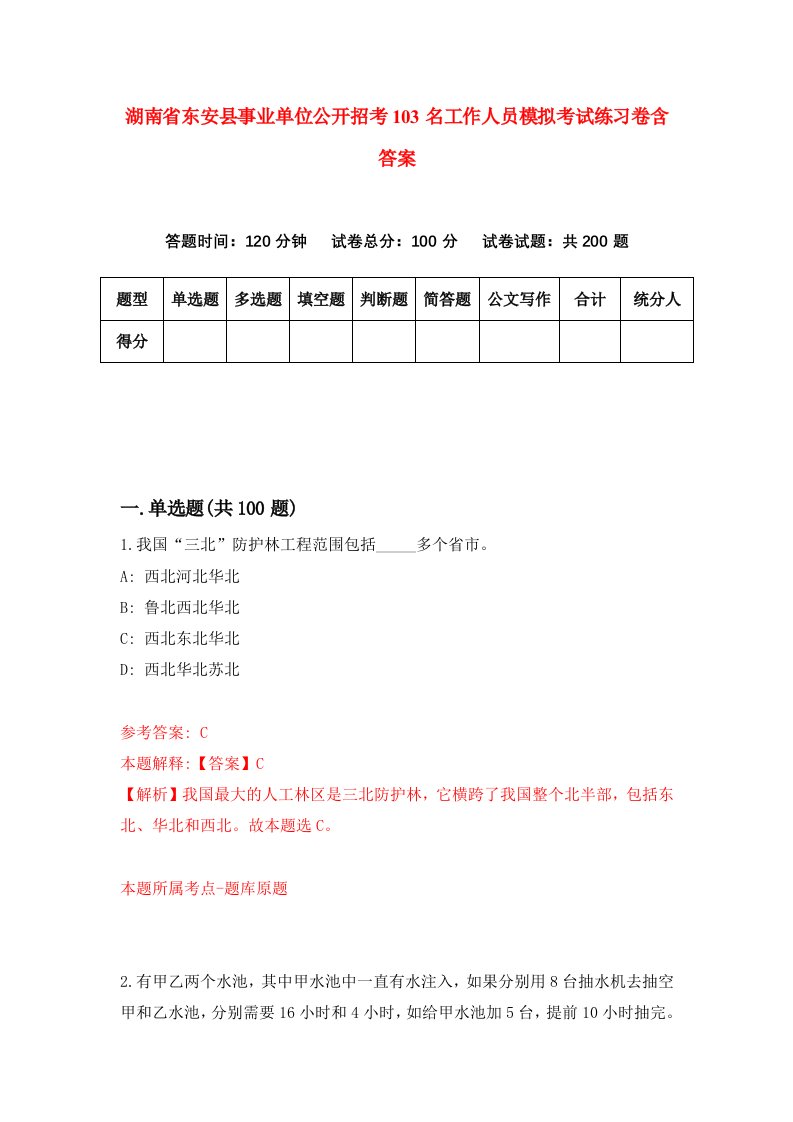 湖南省东安县事业单位公开招考103名工作人员模拟考试练习卷含答案

答题时间：120分钟　试卷总分：100分　试卷试题：共200题

| 题型 | 单选题 | 多选题 | 填空题 | 判断题 | 简答题 | 公文写作 | 合计 | 统分人 |
|---|---|---|---|---|---|---|---|---|
| 得分 | | | | | | | | |

一.单选题(共100题)

1.我国“三北”防护林工程范围包括_____多个省市。

A: 西北河北华北

B: 鲁北西北华北

C: 西北东北华北

D: 西北华北苏北

参考答案: C

本题解释:【答案】C

【解析】我国最大的人工林区是三北防护林，它横跨了我国整个北半部，包括东北、华北和西北。故本题选C。

本题所属考点-题库原题

2.有甲乙两个水池，其中甲水池中一直有水注入，如果分别用8台抽水机去抽空甲和乙水池，分别需要16小时和4小时，如给甲水池加5台，提前10小时抽完。